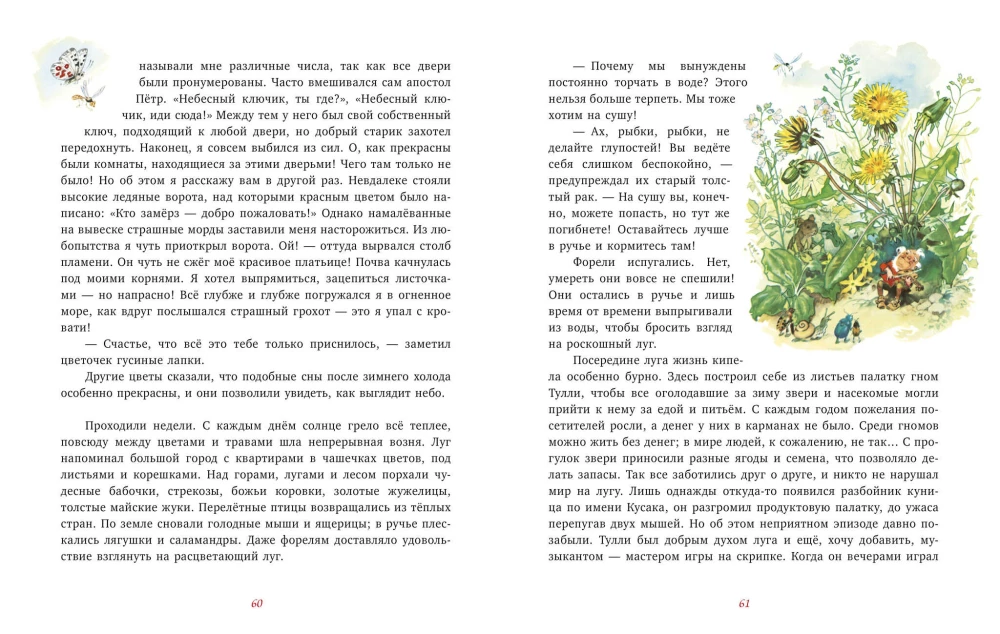 называли мне различные числа, так как все двери были пронумерованы. Часто вмешивался сам апостол Пётр. «Небесный ключик, ты где?», «Небесный ключик, иди сюда!» Между тем у него был свой собственный ключ, подходящий к любой двери, но добрый старик захотел передохнуть. Наконец, я совсем выбился из сил. О, как прекрасны были комнаты, находящиеся за этими дверьми! Чего там только не было! Но об этом я расскажу вам в другой раз. Невдалеке стояли высокие ледяные ворота, над которыми красным цветом было написано: «Кто замёрз — добро пожаловать!» Однако намалёванные на вывеске страшные морды заставили меня насторожиться. Из любопытства я чуть приоткрыл ворота. Ой! — оттуда вырвался столб пламени. Он чуть не сжёг моё красивое платьице! Почва качнулась под моими корнями. Я хотел выпрямиться, зацепиться листочками — но напрасно! Всё глубже и глубже погружался я в огненное море, как вдруг послышался страшный грохот — это я упал с кровати!

— Счастье, что всё это тебе только приснилось, — заметил цветочек гусиные лапки.

Другие цветы сказали, что подобные сны после зимнего холода особенно прекрасны, и они позволили увидеть, как выглядит небо.

Проходили недели. С каждым днём солнце грело всё теплее, повсюду между цветами и травами шла непрерывная возня. Луг напоминал большой город с квартирами в чашечках цветов, под листьями и корешками. Над горами, лугами и лесом порхали чудесные бабочки, стрекозы, божьи коровки, золотые жужелицы, толстые майские жуки. Перелётные птицы возвращались из тёплых стран. По земле сновали голодные мыши и ящерицы; в ручье плескались лягушки и саламандры. Даже форелям доставляло удовольствие взглянуть на расцветающий луг.

60

— Почему мы вынуждены постоянно торчать в воде? Этого нельзя больше терпеть. Мы тоже хотим на сушу!

— Ах, рыбки, рыбки, не делайте глупостей! Вы ведёте себя слишком беспокойно, — предупреждал их старый толстый рак. — На сушу вы, конечно, можете попасть, но тут же погибнете! Оставайтесь лучше в ручье и кормитесь там!

Форели испугались. Нет, умереть они вовсе не спешили! Они остались в ручье и лишь время от времени выпрыгивали из воды, чтобы бросить взгляд на роскошный луг.

Посередине луга жизнь кипела особенно бурно. Здесь построил себе из листьев палатку гном Тулли, чтобы все оголодавшие за зиму звери и насекомые могли прийти к нему за едой и питьём. С каждым годом пожелания посетителей росли, а денег у них в карманах не было. Среди гномов можно жить без денег; в мире людей, к сожалению, не так... С прогулок звери приносили разные ягоды и семена, что позволяло делать запасы. Все заботились друг о друге, и никто не нарушал мир на лугу. Лишь однажды откуда-то появился разбойник куница по имени Кусака, он разгромил продуктовую палатку, до ужаса перепугав двух мышей. Но об этом неприятном эпизоде давно позабыли. Тулли был добрым духом луга и ещё, хочу добавить, музыкантом — мастером игры на скрипке. Когда он вечерами играл

61